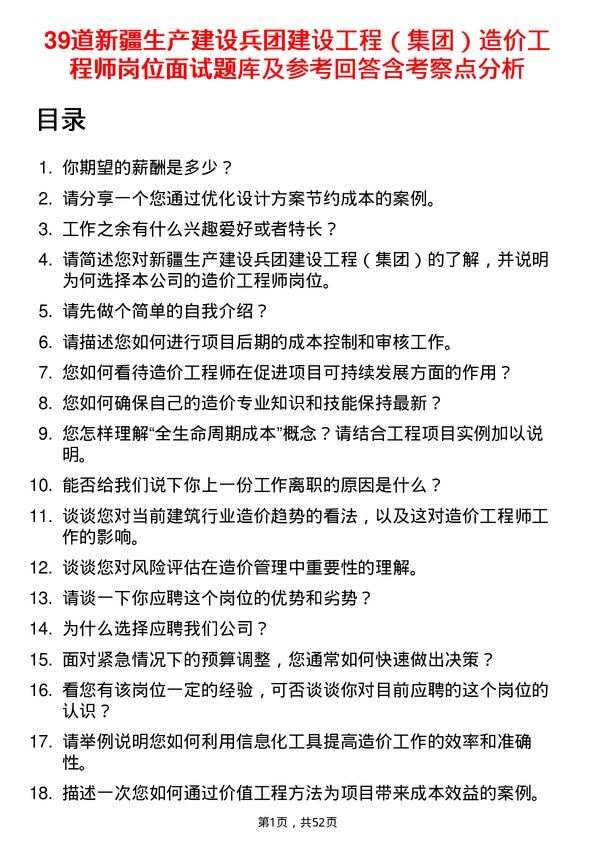 39道新疆生产建设兵团建设工程（集团）造价工程师岗位面试题库及参考回答含考察点分析

目录

1. 你期望的薪酬是多少？
2. 请分享一个您通过优化设计方案节约成本的案例。
3. 工作之余有什么兴趣爱好或者特长？
4. 请简述您对新疆生产建设兵团建设工程（集团）的了解，并说明为何选择本公司的造价工程师岗位。
5. 请先做个简单的自我介绍？
6. 请描述您如何进行项目后期的成本控制和审核工作。
7. 您如何看待造价工程师在促进项目可持续发展方面的作用？
8. 您如何确保自己的造价专业知识和技能保持最新？
9. 您怎样理解“全生命周期成本”概念？请结合工程项目实例加以说明。
10. 能否给我们说下你上一份工作离职的原因是什么？
11. 谈谈您对当前建筑行业造价趋势的看法，以及这对造价工程师工作的影响。
12. 谈谈您对风险评估在造价管理中重要性的理解。
13. 请谈一下你应聘这个岗位的优势和劣势？
14. 为什么选择应聘我们公司？
15. 面对紧急情况下的预算调整，您通常如何快速做出决策？
16. 看您有该岗位一定的经验，可否谈谈你对目前应聘的这个岗位的认识？
17. 请举例说明您如何利用信息化工具提高造价工作的效率和准确性。
18. 描述一次您如何通过价值工程方法为项目带来成本效益的案例。

第1页，共52页